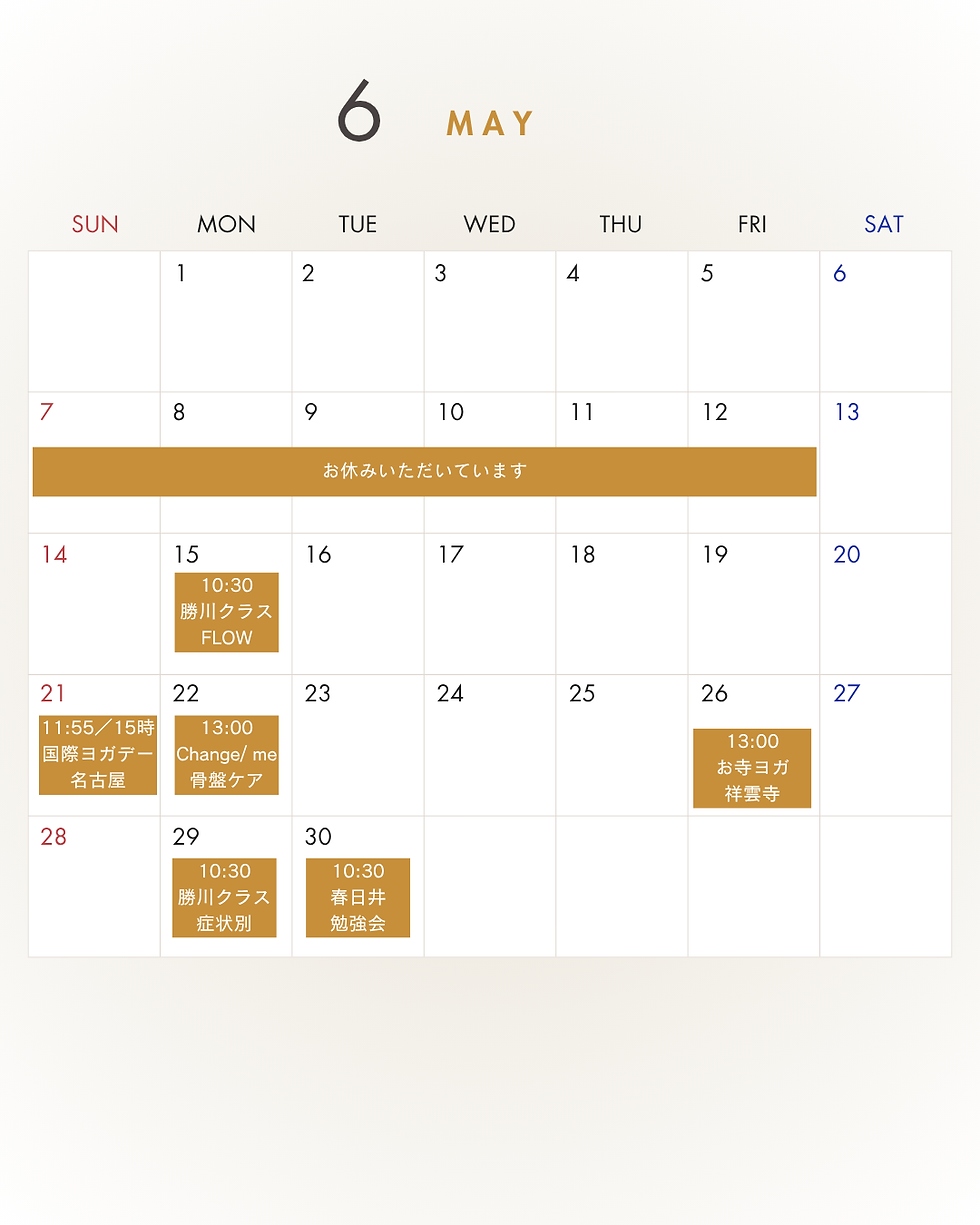 6 MAY

| SUN | MON | TUE | WED | THU | FRI | SAT |
|---|---|---|---|---|---|---|
| | 1 | 2 | 3 | 4 | 5 | 6 |
| 7 お休みいただいています | 8 | 9 | 10 | 11 | 12 | 13 |
| 14 | 15 10:30 勝川クラス FLOW | 16 | 17 | 18 | 19 | 20 |
| 21 11:55/15時 国際ヨガデー 名古屋 | 22 13:00 Change/ me 骨盤ケア | 23 | 24 | 25 | 26 13:00 お寺ヨガ 祥雲寺 | 27 |
| 28 | 29 10:30 勝川クラス 症状別 | 30 10:30 春日井 勉強会 | | | | |